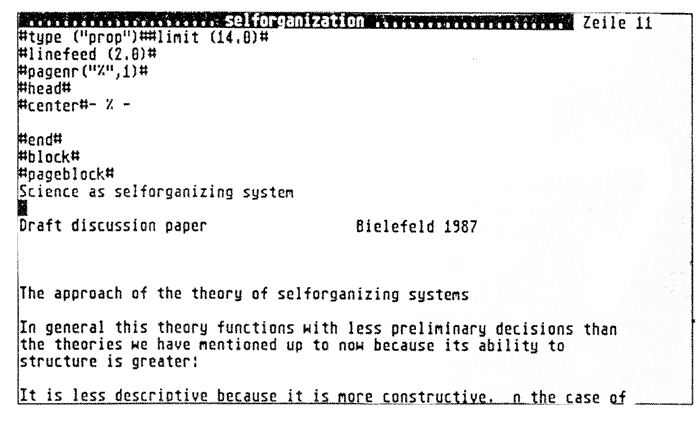 selforganization Zeile 11
#type ("prop")##limit (14.0)#
#linefeed (2.0)#
#pagenr("%",1)#
#head#
#center#- % -

#end#
#block#
#pageblock#
Science as selforganizing system

Draft discussion paper Bielefeld 1987

The approach of the theory of selforganizing systems

In general this theory functions with less preliminary decisions than the theories we have mentioned up to now because its ability to structure is greater:

It is less descriptive because it is more constructive. n the case of